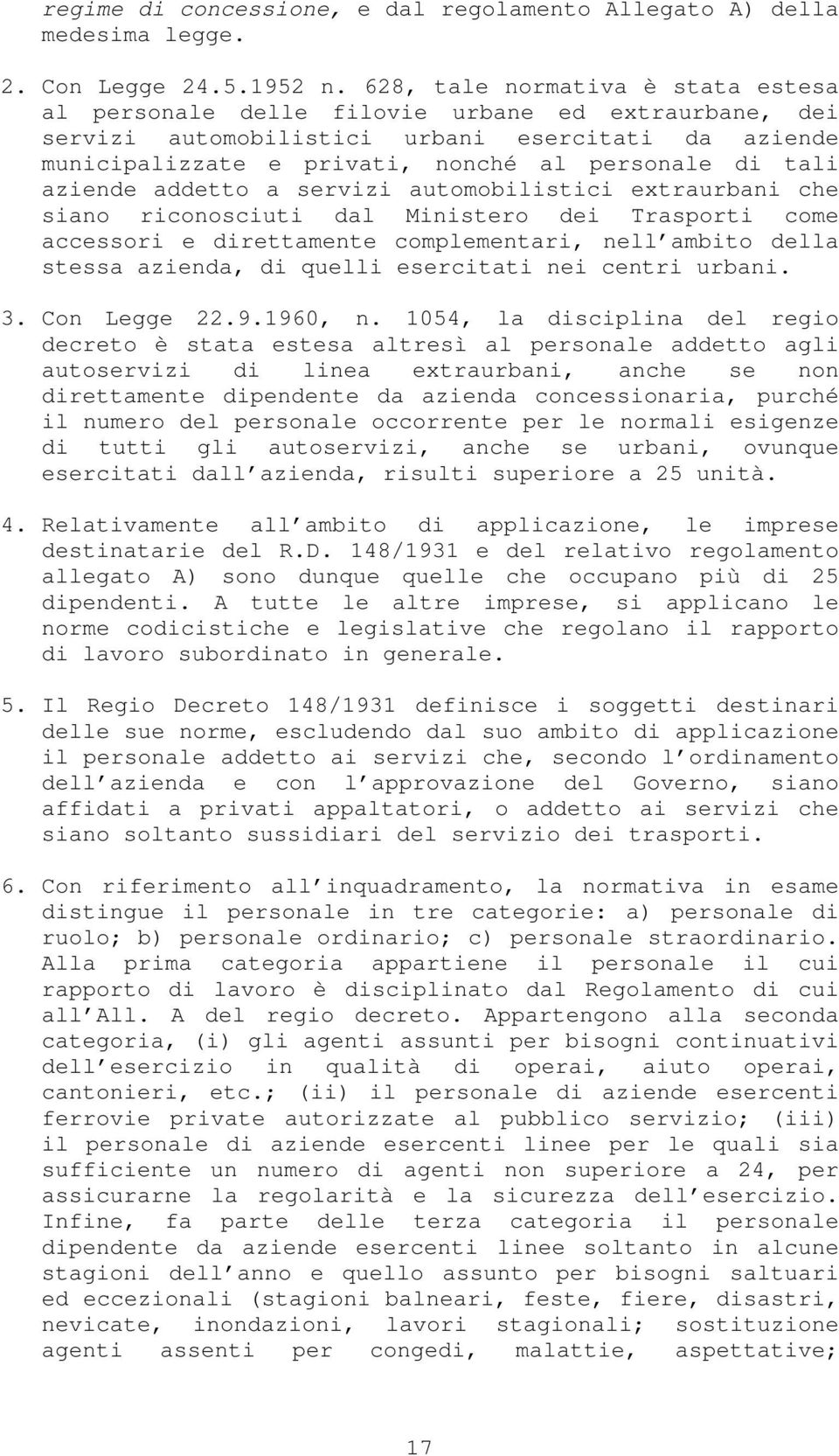 regime di concessione, e dal regolamento Allegato A) della medesima legge.

2. Con Legge 24.5.1952 n. 628, tale normativa è stata estesa al personale delle filovie urbane ed extraurbane, dei servizi automobilistici urbani esercitati da aziende municipalizzate e privati, nonché al personale di tali aziende addetto a servizi automobilistici extraurbani che siano riconosciuti dal Ministero dei Trasporti come accessori e direttamente complementari, nell ambito della stessa azienda, di quelli esercitati nei centri urbani.

3. Con Legge 22.9.1960, n. 1054, la disciplina del regio decreto è stata estesa altresì al personale addetto agli autoservizi di linea extraurbani, anche se non direttamente dipendente da azienda concessionaria, purché il numero del personale occorrente per le normali esigenze di tutti gli autoservizi, anche se urbani, ovunque esercitati dall azienda, risulti superiore a 25 unità.

4. Relativamente all ambito di applicazione, le imprese destinatarie del R.D. 148/1931 e del relativo regolamento allegato A) sono dunque quelle che occupano più di 25 dipendenti. A tutte le altre imprese, si applicano le norme codicistiche e legislative che regolano il rapporto di lavoro subordinato in generale.

5. Il Regio Decreto 148/1931 definisce i soggetti destinari delle sue norme, escludendo dal suo ambito di applicazione il personale addetto ai servizi che, secondo l ordinamento dell azienda e con l approvazione del Governo, siano affidati a privati appaltatori, o addetto ai servizi che siano soltanto sussidiari del servizio dei trasporti.

6. Con riferimento all inquadramento, la normativa in esame distingue il personale in tre categorie: a) personale di ruolo; b) personale ordinario; c) personale straordinario. Alla prima categoria appartiene il personale il cui rapporto di lavoro è disciplinato dal Regolamento di cui all All. A del regio decreto. Appartengono alla seconda categoria, (i) gli agenti assunti per bisogni continuativi dell esercizio in qualità di operai, aiuto operai, cantonieri, etc.; (ii) il personale di aziende esercenti ferrovie private autorizzate al pubblico servizio; (iii) il personale di aziende esercenti linee per le quali sia sufficiente un numero di agenti non superiore a 24, per assicurarne la regolarità e la sicurezza dell esercizio. Infine, fa parte delle terza categoria il personale dipendente da aziende esercenti linee soltanto in alcune stagioni dell anno e quello assunto per bisogni saltuari ed eccezionali (stagioni balneari, feste, fiere, disastri, nevicate, inondazioni, lavori stagionali; sostituzione agenti assenti per congedi, malattie, aspettative;

17